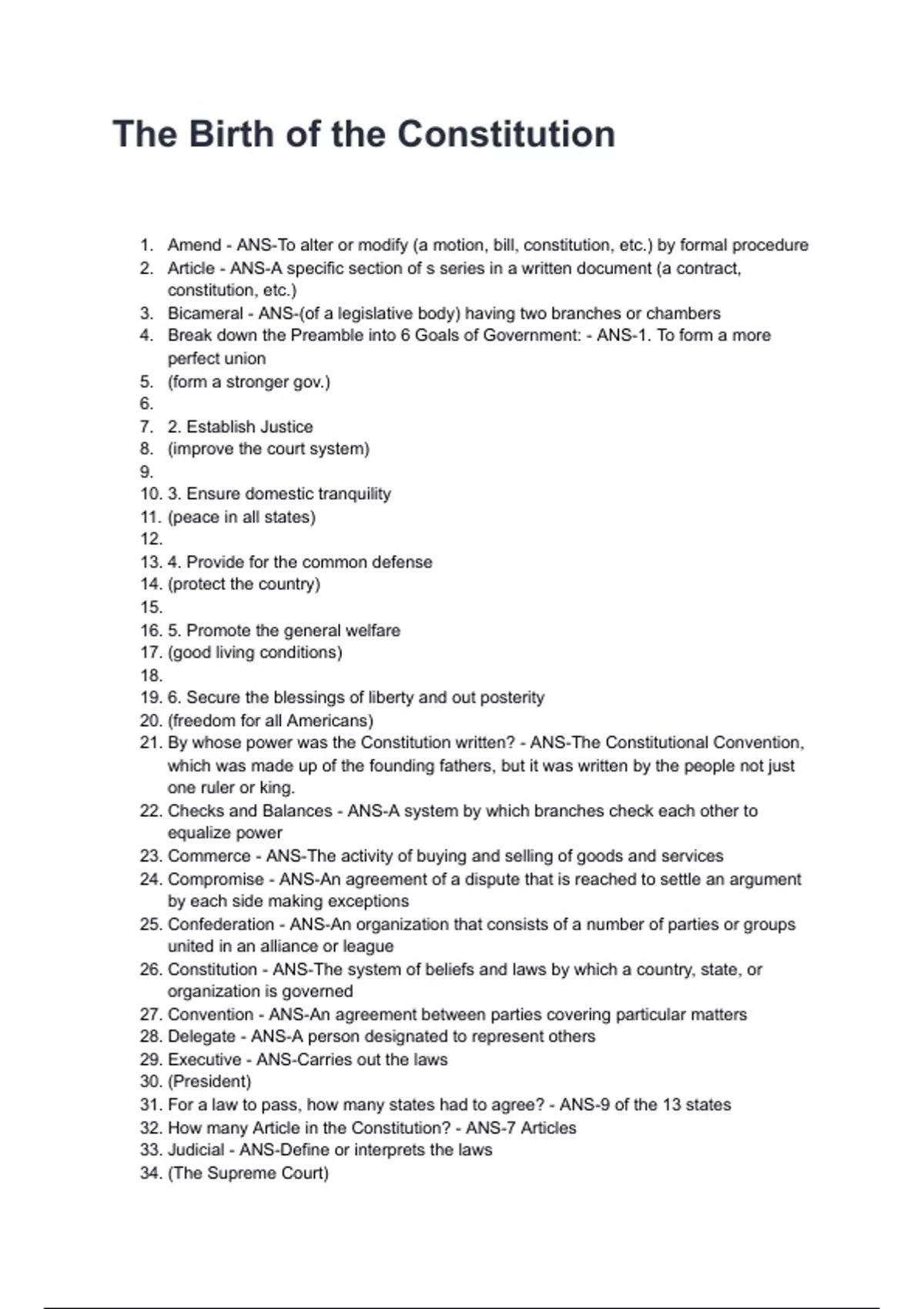 The Birth of the Constitution

1. Amend - ANS-To alter or modify (a motion, bill, constitution, etc.) by formal procedure
2. Article - ANS-A specific section of s series in a written document (a contract, constitution, etc.)
3. Bicameral - ANS-(of a legislative body) having two branches or chambers
4. Break down the Preamble into 6 Goals of Government: - ANS-1. To form a more perfect union
5. (form a stronger gov.)
6.
7. 2. Establish Justice
8. (improve the court system)
9.
10. 3. Ensure domestic tranquility
11. (peace in all states)
12.
13. 4. Provide for the common defense
14. (protect the country)
15.
16. 5. Promote the general welfare
17. (good living conditions)
18.
19. 6. Secure the blessings of liberty and out posterity
20. (freedom for all Americans)
21. By whose power was the Constitution written? - ANS-The Constitutional Convention, which was made up of the founding fathers, but it was written by the people not just one ruler or king.
22. Checks and Balances - ANS-A system by which branches check each other to equalize power
23. Commerce - ANS-The activity of buying and selling of goods and services
24. Compromise - ANS-An agreement of a dispute that is reached to settle an argument by each side making exceptions
25. Confederation - ANS-An organization that consists of a number of parties or groups united in an alliance or league
26. Constitution - ANS-The system of beliefs and laws by which a country, state, or organization is governed
27. Convention - ANS-An agreement between parties covering particular matters
28. Delegate - ANS-A person designated to represent others
29. Executive - ANS-Carries out the laws
30. (President)
31. For a law to pass, how many states had to agree? - ANS-9 of the 13 states
32. How many Article in the Constitution? - ANS-7 Articles
33. Judicial - ANS-Define or interprets the laws
34. (The Supreme Court)